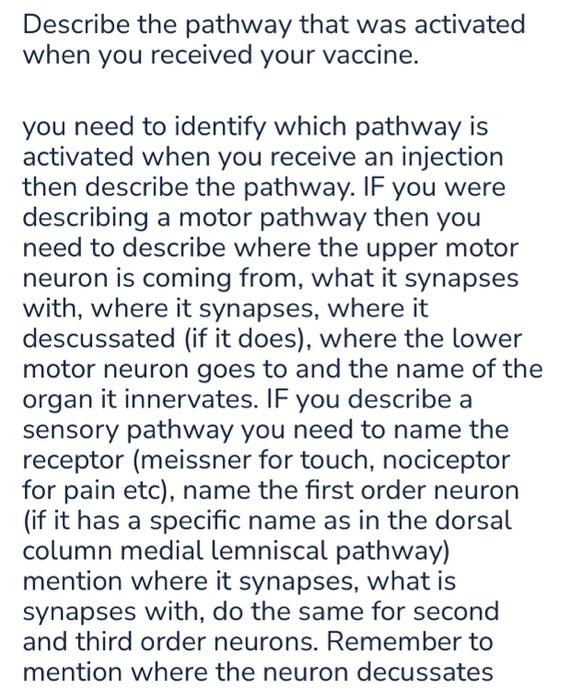 Describe the pathway that was activated when you received your vaccine.

you need to identify which pathway is activated when you receive an injection then describe the pathway. IF you were describing a motor pathway then you need to describe where the upper motor neuron is coming from, what it synapses with, where it synapses, where it descussated (if it does), where the lower motor neuron goes to and the name of the organ it innervates. IF you describe a sensory pathway you need to name the receptor (meissner for touch, nociceptor for pain etc), name the first order neuron (if it has a specific name as in the dorsal column medial lemniscal pathway) mention where it synapses, what is synapses with, do the same for second and third order neurons. Remember to mention where the neuron decussates